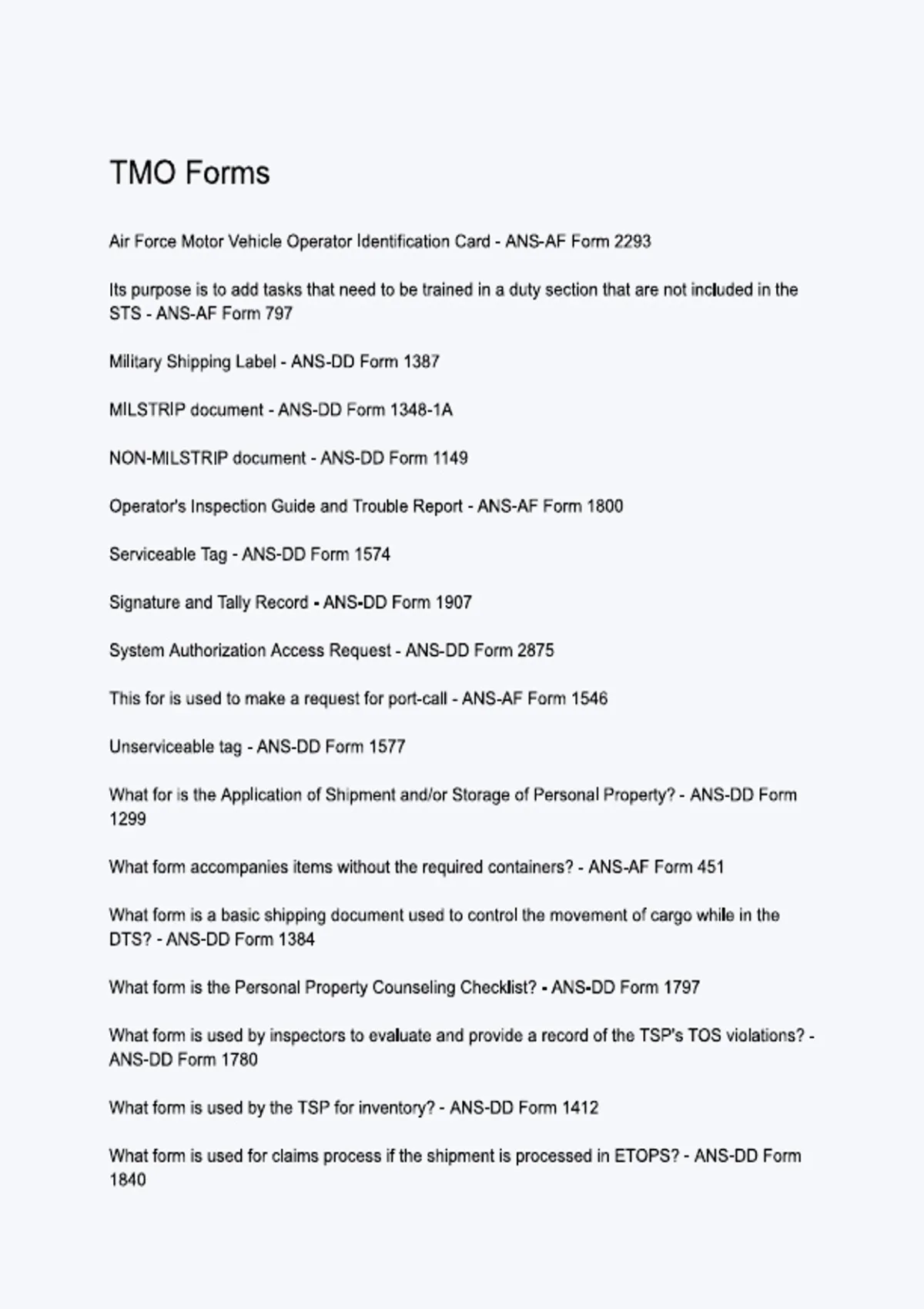 TMO Forms

Air Force Motor Vehicle Operator Identification Card - ANS-AF Form 2293

Its purpose is to add tasks that need to be trained in a duty section that are not included in the STS - ANS-AF Form 797

Military Shipping Label - ANS-DD Form 1387

MILSTRIP document - ANS-DD Form 1348-1A

NON-MILSTRIP document - ANS-DD Form 1149

Operator's Inspection Guide and Trouble Report - ANS-AF Form 1800

Serviceable Tag - ANS-DD Form 1574

Signature and Tally Record - ANS-DD Form 1907

System Authorization Access Request - ANS-DD Form 2875

This for is used to make a request for port-call - ANS-AF Form 1546

Unserviceable tag - ANS-DD Form 1577

What for is the Application of Shipment and/or Storage of Personal Property? - ANS-DD Form 1299

What form accompanies items without the required containers? - ANS-AF Form 451

What form is a basic shipping document used to control the movement of cargo while in the DTS? - ANS-DD Form 1384

What form is the Personal Property Counseling Checklist? - ANS-DD Form 1797

What form is used by inspectors to evaluate and provide a record of the TSP's TOS violations? - ANS-DD Form 1780

What form is used by the TSP for inventory? - ANS-DD Form 1412

What form is used for claims process if the shipment is processed in ETOPS? - ANS-DD Form 1840